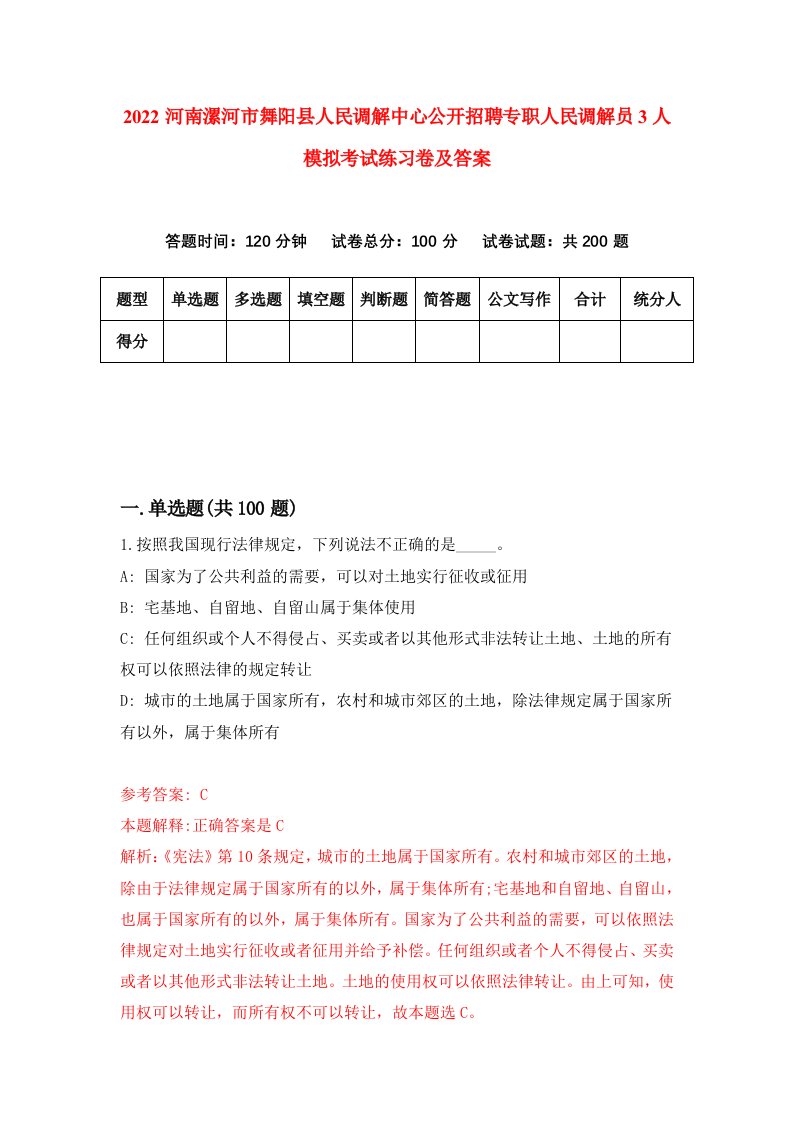 2022 河南漯河市舞阳县人民调解中心公开招聘专职人民调解员 3 人模拟考试练习卷及答案

答题时间：120 分钟　试卷总分：100 分　试卷试题：共 200 题

| 题型 | 单选题 | 多选题 | 填空题 | 判断题 | 简答题 | 公文写作 | 合计 | 统分人 |
|---|---|---|---|---|---|---|---|---|
| 得分 | | | | | | | | |

一.单选题(共 100 题)

1.按照我国现行法律规定，下列说法不正确的是_____。

A: 国家为了公共利益的需要，可以对土地实行征收或征用

B: 宅基地、自留地、自留山属于集体使用

C: 任何组织或个人不得侵占、买卖或者以其他形式非法转让土地、土地的所有权可以依照法律的规定转让

D: 城市的土地属于国家所有，农村和城市郊区的土地，除法律规定属于国家所有以外，属于集体所有

参考答案: C

本题解释:正确答案是 C

解析:《宪法》第 10 条规定，城市的土地属于国家所有。农村和城市郊区的土地，除由于法律规定属于国家所有的以外，属于集体所有;宅基地和自留地、自留山，也属于国家所有的以外，属于集体所有。国家为了公共利益的需要，可以依照法律规定对土地实行征收或者征用并给予补偿。任何组织或者个人不得侵占、买卖或者以其他形式非法转让土地。土地的使用权可以依照法律转让。由上可知，使用权可以转让，而所有权不可以转让，故本题选 C。